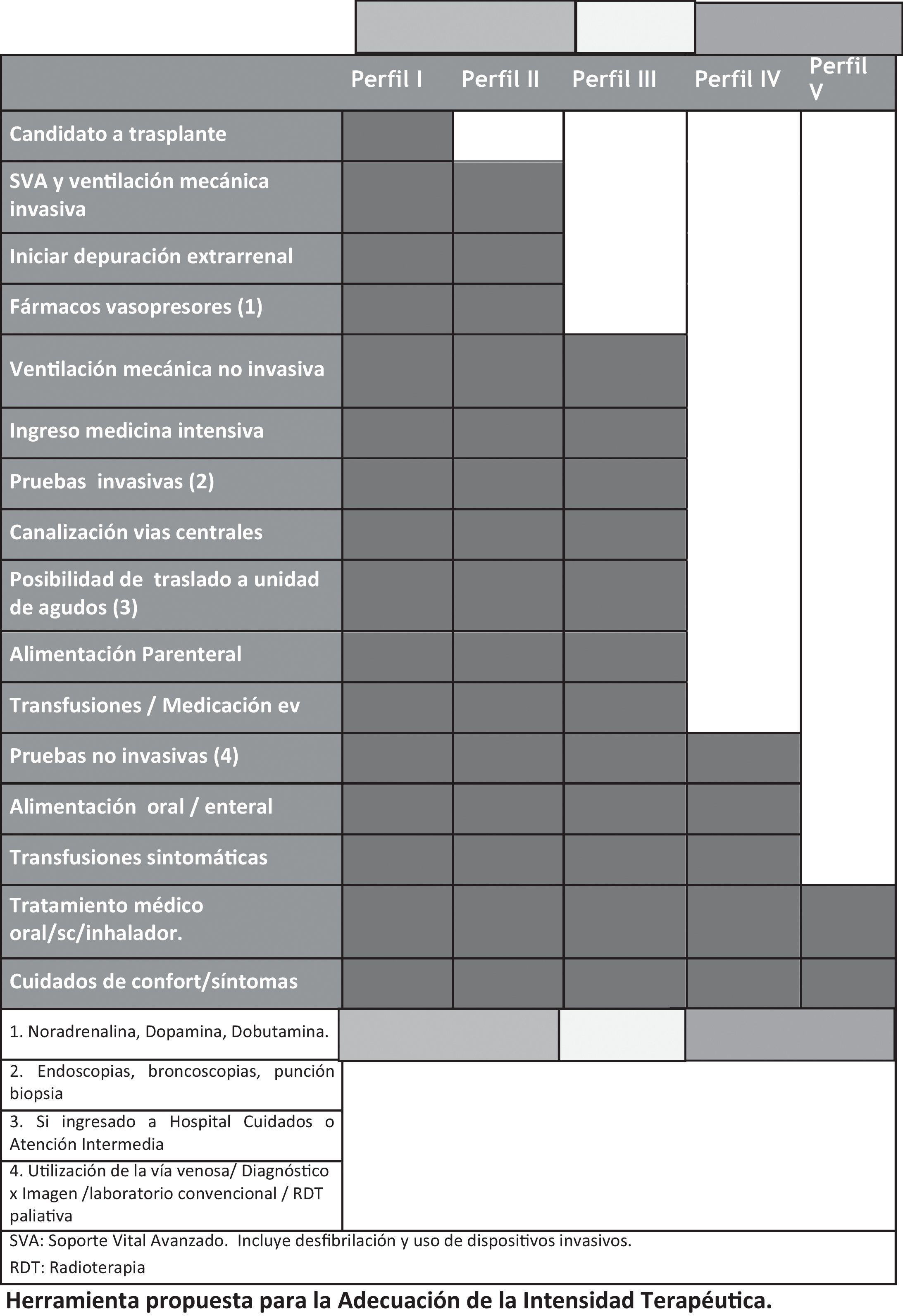 | | Perfil I | Perfil II | Perfil III | Perfil IV | Perfil V |
|---|---|---|---|---|---|
| Candidato a trasplante | | | | | |
| SVA y ventilación mecánica invasiva | | | | | |
| Iniciar depuración extrarrenal | | | | | |
| Fármacos vasopresores (1) | | | | | |
| Ventilación mecánica no invasiva | | | | | |
| Ingreso medicina intensiva | | | | | |
| Pruebas invasivas (2) | | | | | |
| Canalización vias centrales | | | | | |
| Posibilidad de traslado a unidad de agudos (3) | | | | | |
| Alimentación Parenteral | | | | | |
| Transfusiones / Medicación ev | | | | | |
| Pruebas no invasivas (4) | | | | | |
| Alimentación oral / enteral | | | | | |
| Transfusiones sintomáticas | | | | | |
| Tratamiento médico oral/sc/inhalador. | | | | | |
| Cuidados de confort/síntomas | | | | | |

1. Noradrenalina, Dopamina, Dobutamina.

2. Endoscopias, broncoscopias, punción biopsia

3. Si ingresado a Hospital Cuidados o Atención Intermedia

4. Utilización de la vía venosa/ Diagnóstico x Imagen /laboratorio convencional / RDT paliativa

SVA: Soporte Vital Avanzado. Incluye desfibrilación y uso de dispositivos invasivos.

RDT: Radioterapia

Herramienta propuesta para la Adecuación de la Intensidad Terapéutica.